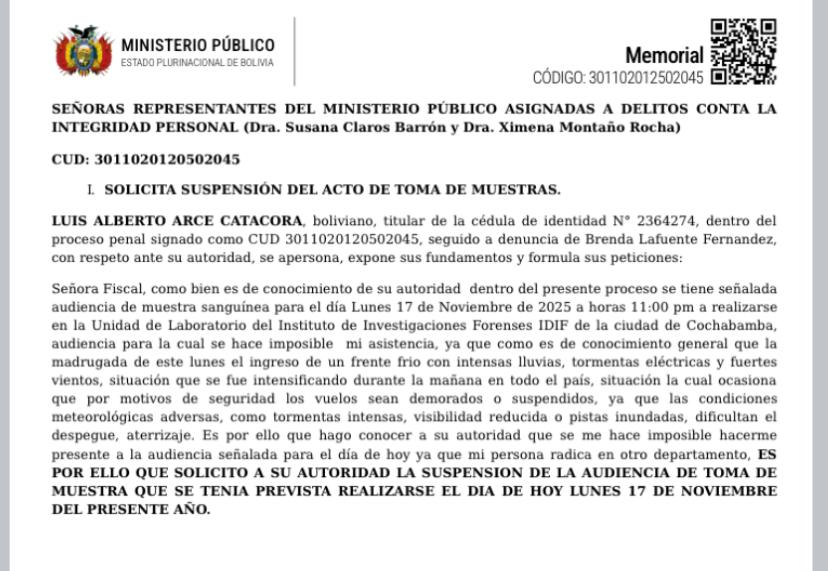 MINISTERIO PÚBLICO
ESTADO PLURINACIONAL DE BOLIVIA

Memorial
CÓDIGO: 301102012502045

SEÑORAS REPRESENTANTES DEL MINISTERIO PÚBLICO ASIGNADAS A DELITOS CONTA LA INTEGRIDAD PERSONAL (Dra. Susana Claros Barrón y Dra. Ximena Montaño Rocha)

CUD: 3011020120502045

I. SOLICITA SUSPENSIÓN DEL ACTO DE TOMA DE MUESTRAS.

LUIS ALBERTO ARCE CATACORA, boliviano, titular de la cédula de identidad N° 2364274, dentro del proceso penal signado como CUD 3011020120502045, seguido a denuncia de Brenda Lafuente Fernandez, con respeto ante su autoridad, se apersona, expone sus fundamentos y formula sus peticiones:

Señora Fiscal, como bien es de conocimiento de su autoridad dentro del presente proceso se tiene señalada audiencia de muestra sanguínea para el día Lunes 17 de Noviembre de 2025 a horas 11:00 pm a realizarse en la Unidad de Laboratorio del Instituto de Investigaciones Forenses IDIF de la ciudad de Cochabamba, audiencia para la cual se hace imposible mi asistencia, ya que como es de conocimiento general que la madrugada de este lunes el ingreso de un frente frio con intensas lluvias, tormentas eléctricas y fuertes vientos, situación que se fue intensificando durante la mañana en todo el país, situación la cual ocasiona que por motivos de seguridad los vuelos sean demorados o suspendidos, ya que las condiciones meteorológicas adversas, como tormentas intensas, visibilidad reducida o pistas inundadas, dificultan el despegue, aterrizaje. Es por ello que hago conocer a su autoridad que se me hace imposible hacerme presente a la audiencia señalada para el día de hoy ya que mi persona radica en otro departamento, ES POR ELLO QUE SOLICITO A SU AUTORIDAD LA SUSPENSION DE LA AUDIENCIA DE TOMA DE MUESTRA QUE SE TENIA PREVISTA REALIZARSE EL DIA DE HOY LUNES 17 DE NOVIEMBRE DEL PRESENTE AÑO.